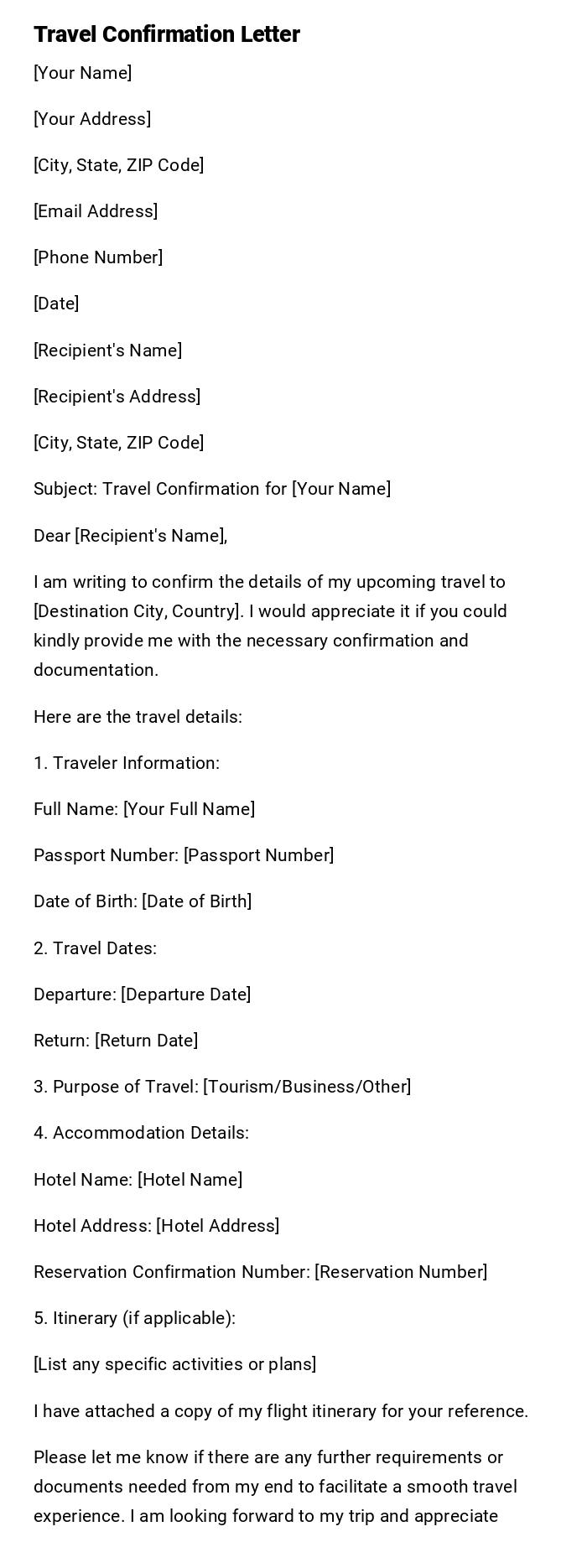 Travel Confirmation Letter

[Your Name]

[Your Address]

[City, State, ZIP Code]

[Email Address]

[Phone Number]

[Date]

[Recipient's Name]

[Recipient's Address]

[City, State, ZIP Code]

Subject: Travel Confirmation for [Your Name]

Dear [Recipient's Name],

I am writing to confirm the details of my upcoming travel to [Destination City, Country]. I would appreciate it if you could kindly provide me with the necessary confirmation and documentation.

Here are the travel details:

1. Traveler Information:

Full Name: [Your Full Name]

Passport Number: [Passport Number]

Date of Birth: [Date of Birth]

2. Travel Dates:

Departure: [Departure Date]

Return: [Return Date]

3. Purpose of Travel: [Tourism/Business/Other]

4. Accommodation Details:

Hotel Name: [Hotel Name]

Hotel Address: [Hotel Address]

Reservation Confirmation Number: [Reservation Number]

5. Itinerary (if applicable):

[List any specific activities or plans]

I have attached a copy of my flight itinerary for your reference.

Please let me know if there are any further requirements or documents needed from my end to facilitate a smooth travel experience. I am looking forward to my trip and appreciate